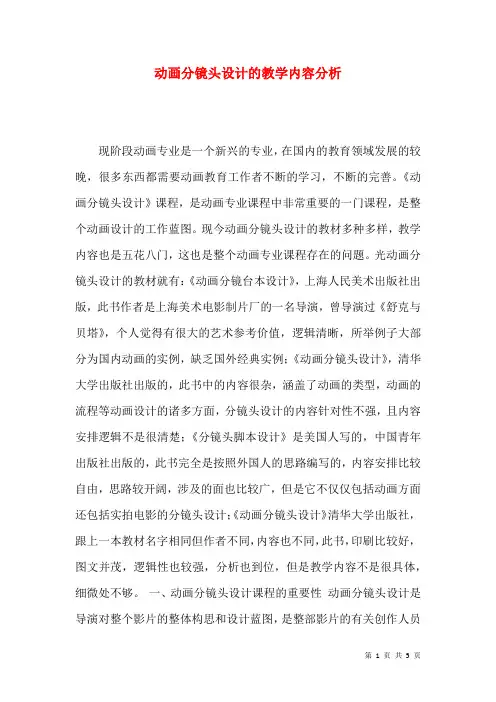 动画分镜头设计的教学内容分析

现阶段动画专业是一个新兴的专业，在国内的教育领域发展的较晚，很多东西都需要动画教育工作者不断的学习，不断的完善。《动画分镜头设计》课程，是动画专业课程中非常重要的一门课程，是整个动画设计的工作蓝图。现今动画分镜头设计的教材多种多样，教学内容也是五花八门，这也是整个动画专业课程存在的问题。光动画分镜头设计的教材就有：《动画分镜台本设计》，上海人民美术出版社出版，此书作者是上海美术电影制片厂的一名导演，曾导演过《舒克与贝塔》，个人觉得有很大的艺术参考价值，逻辑清晰，所举例子大部分为国内动画的实例，缺乏国外经典实例；《动画分镜头设计》，清华大学出版社出版的，此书中的内容很杂，涵盖了动画的类型，动画的流程等动画设计的诸多方面，分镜头设计的内容针对性不强，且内容安排逻辑不是很清楚；《分镜头脚本设计》是美国人写的，中国青年出版社出版的，此书完全是按照外国人的思路编写的，内容安排比较自由，思路较开阔，涉及的面也比较广，但是它不仅仅包括动画方面还包括实拍电影的分镜头设计；《动画分镜头设计》清华大学出版社，跟上一本教材名字相同但作者不同，内容也不同，此书，印刷比较好，图文并茂，逻辑性也较强，分析也到位，但是教学内容不是很具体，细微处不够。 一、动画分镜头设计课程的重要性 动画分镜头设计是导演对整个影片的整体构思和设计蓝图，是整部影片的有关创作人员

第 1 页 共 5 页